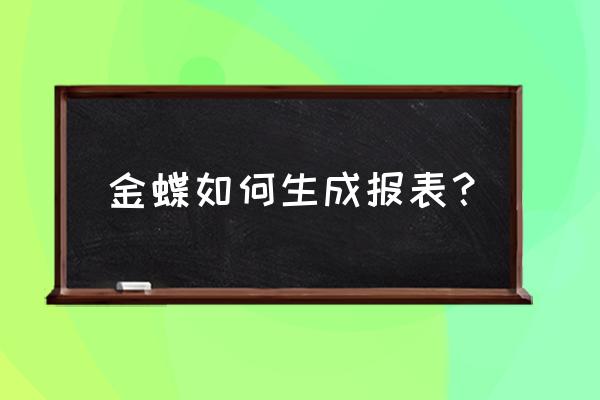 金蝶如何生成报表？